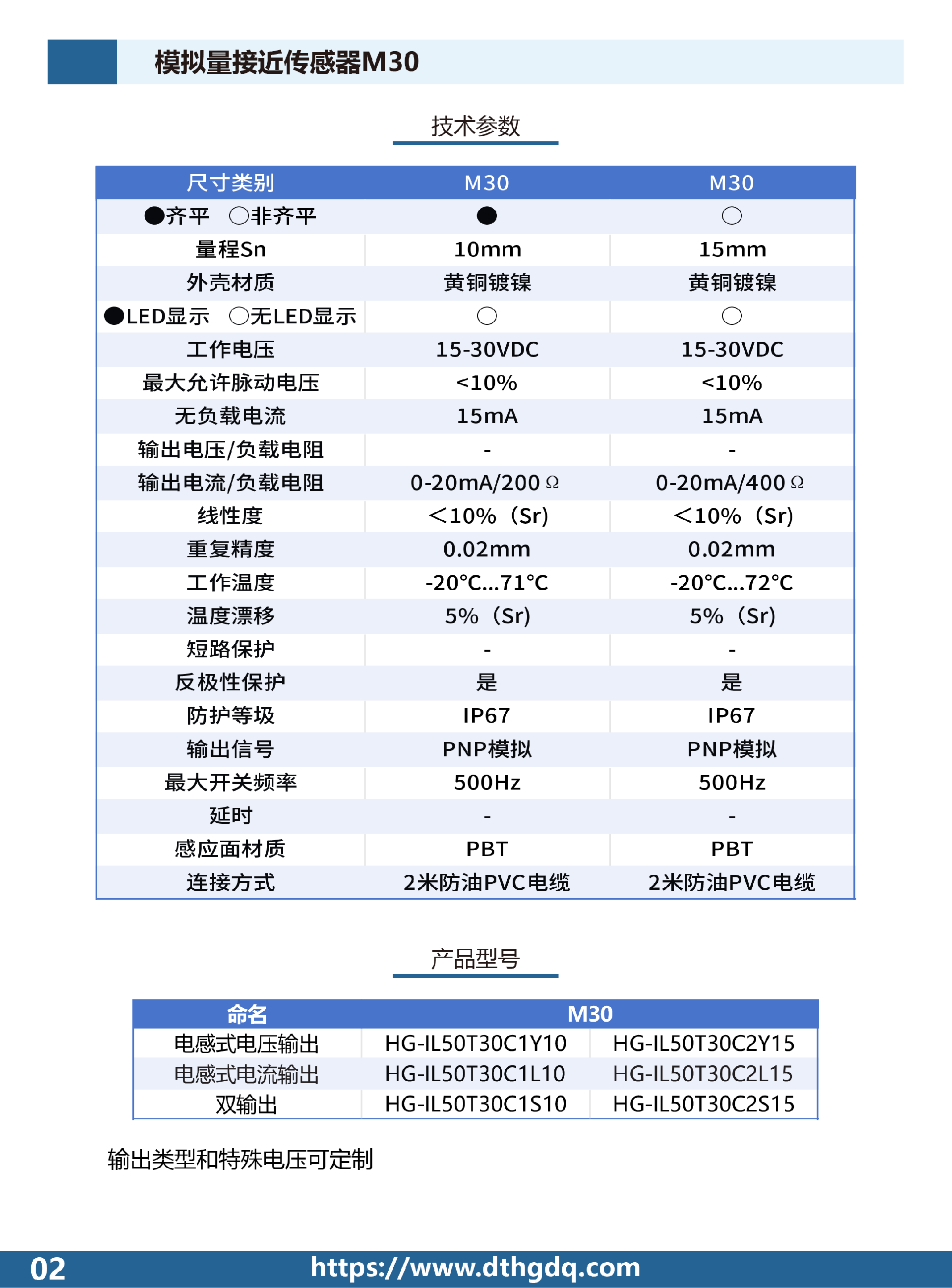 模拟量接近传感器M30

技术参数

| 尺寸类别 | M30 | M30 |
|---|---|---|
| ●齐平 ○非齐平 | ● | ○ |
| 量程Sn | 10mm | 15mm |
| 外壳材质 | 黄铜镀镍 | 黄铜镀镍 |
| ●LED显示 ○无LED显示 | ○ | ○ |
| 工作电压 | 15-30VDC | 15-30VDC |
| 最大允许脉动电压 | <10% | <10% |
| 无负载电流 | 15mA | 15mA |
| 输出电压/负载电阻 | - | - |
| 输出电流/负载电阻 | 0-20mA/200Ω | 0-20mA/400Ω |
| 线性度 | ＜10%（Sr) | ＜10%（Sr) |
| 重复精度 | 0.02mm | 0.02mm |
| 工作温度 | -20°C...71°C | -20°C...72°C |
| 温度漂移 | 5%（Sr) | 5%（Sr) |
| 短路保护 | - | - |
| 反极性保护 | 是 | 是 |
| 防护等级 | IP67 | IP67 |
| 输出信号 | PNP模拟 | PNP模拟 |
| 最大开关频率 | 500Hz | 500Hz |
| 延时 | - | - |
| 感应面材质 | PBT | PBT |
| 连接方式 | 2米防油PVC电缆 | 2米防油PVC电缆 |

产品型号

| 命名 | M30 | |
|---|---|---|
| 电感式电压输出 | HG-IL50T30C1Y10 | HG-IL50T30C2Y15 |
| 电感式电流输出 | HG-IL50T30C1L10 | HG-IL50T30C2L15 |
| 双输出 | HG-IL50T30C1S10 | HG-IL50T30C2S15 |

输出类型和特殊电压可定制

02 https://www.dthgdq.com